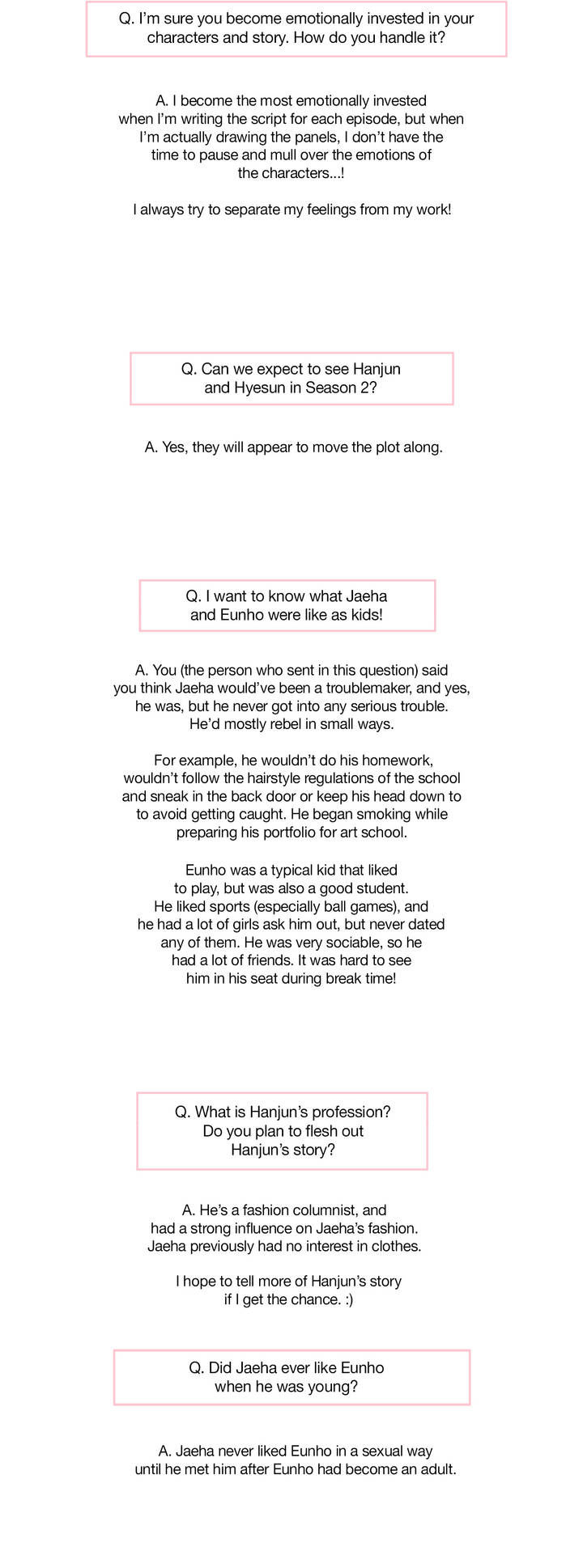 Q. I'm sure you become emotionally invested in your characters and story. How do you handle it?

A. I become the most emotionally invested when I'm writing the script for each episode, but when I'm actually drawing the panels, I don't have the time to pause and mull over the emotions of the characters...!

I always try to separate my feelings from my work!

Q. Can we expect to see Hanjun and Hyesun in Season 2?

A. Yes, they will appear to move the plot along.

Q. I want to know what Jaeha and Eunho were like as kids!

A. You (the person who sent in this question) said you think Jaeha would've been a troublemaker, and yes, he was, but he never got into any serious trouble. He'd mostly rebel in small ways.

For example, he wouldn't do his homework, wouldn't follow the hairstyle regulations of the school and sneak in the back door or keep his head down to to avoid getting caught. He began smoking while preparing his portfolio for art school.

Eunho was a typical kid that liked to play, but was also a good student. He liked sports (especially ball games), and he had a lot of girls ask him out, but never dated any of them. He was very sociable, so he had a lot of friends. It was hard to see him in his seat during break time!

Q. What is Hanjun's profession? Do you plan to flesh out Hanjun's story?

A. He's a fashion columnist, and had a strong influence on Jaeha's fashion. Jaeha previously had no interest in clothes.

I hope to tell more of Hanjun's story if I get the chance. :)

Q. Did Jaeha ever like Eunho when he was young?

A. Jaeha never liked Eunho in a sexual way until he met him after Eunho had become an adult.